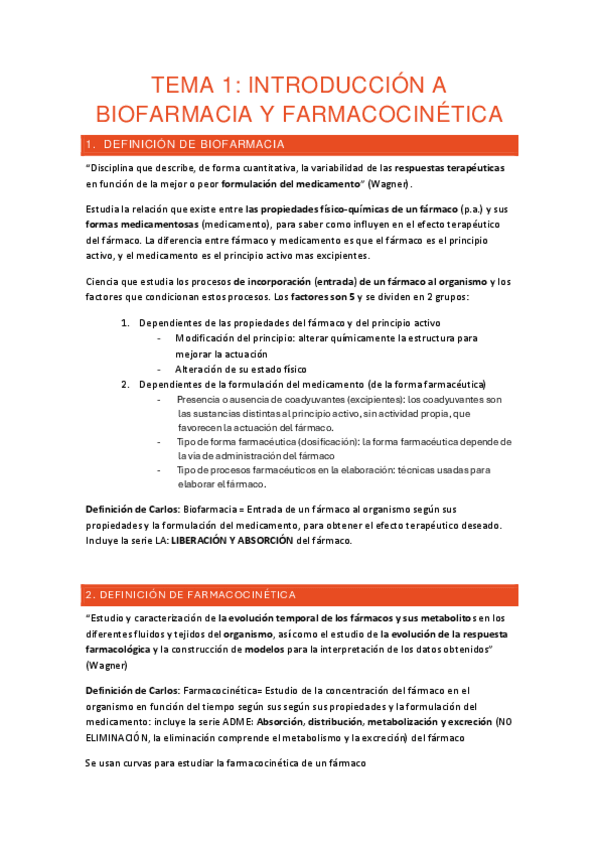 TEMA 1: INTRODUCCIÓN A BIOFARMACIA Y FARMACOCINÉTICA

1. DEFINICIÓN DE BIOFARMACIA

"Disciplina que describe, de forma cuantitativa, la variabilidad de las respuestas terapéuticas en función de la mejor o peor formulación del medicamento" (Wagner).

Estudia la relación que existe entre las propiedades físico-químicas de un fármaco (p.a.) y sus formas medicamentosas (medicamento), para saber como influyen en el efecto terapéutico del fármaco. La diferencia entre fármaco y medicamento es que el fármaco es el principio activo, y el medicamento es el principio activo mas excipientes.

Ciencia que estudia los procesos de incorporación (entrada) de un fármaco al organismo y los factores que condicionan estos procesos. Los factores son 5 y se dividen en 2 grupos:

1. Dependientes de las propiedades del fármaco y del principio activo
- Modificación del principio: alterar químicamente la estructura para mejorar la actuación
- Alteración de su estado físico
2. Dependientes de la formulación del medicamento (de la forma farmacéutica)
- Presencia o ausencia de coadyuvantes (excipientes): los coadyuvantes son las sustancias distintas al principio activo, sin actividad propia, que favorecen la actuación del fármaco.
- Tipo de forma farmacéutica (dosificación): la forma farmacéutica depende de la vía de administración del fármaco
- Tipo de procesos farmacéuticos en la elaboración: técnicas usadas para elaborar el fármaco.

Definición de Carlos: Biofarmacia = Entrada de un fármaco al organismo según sus propiedades y la formulación del medicamento, para obtener el efecto terapéutico deseado. Incluye la serie LA: LIBERACIÓN Y ABSORCIÓN del fármaco.

2. DEFINICIÓN DE FARMACOCINÉTICA

"Estudio y caracterización de la evolución temporal de los fármacos y sus metabolitos en los diferentes fluidos y tejidos del organismo, así como el estudio de la evolución de la respuesta farmacológica y la construcción de modelos para la interpretación de los datos obtenidos" (Wagner)

Definición de Carlos: Farmacocinética= Estudio de la concentración del fármaco en el organismo en función del tiempo según sus según sus propiedades y la formulación del medicamento: incluye la serie ADME: Absorción, distribución, metabolización y excreción (NO ELIMINACIÓN, la eliminación comprende el metabolismo y la excreción) del fármaco

Se usan curvas para estudiar la farmacocinética de un fármaco